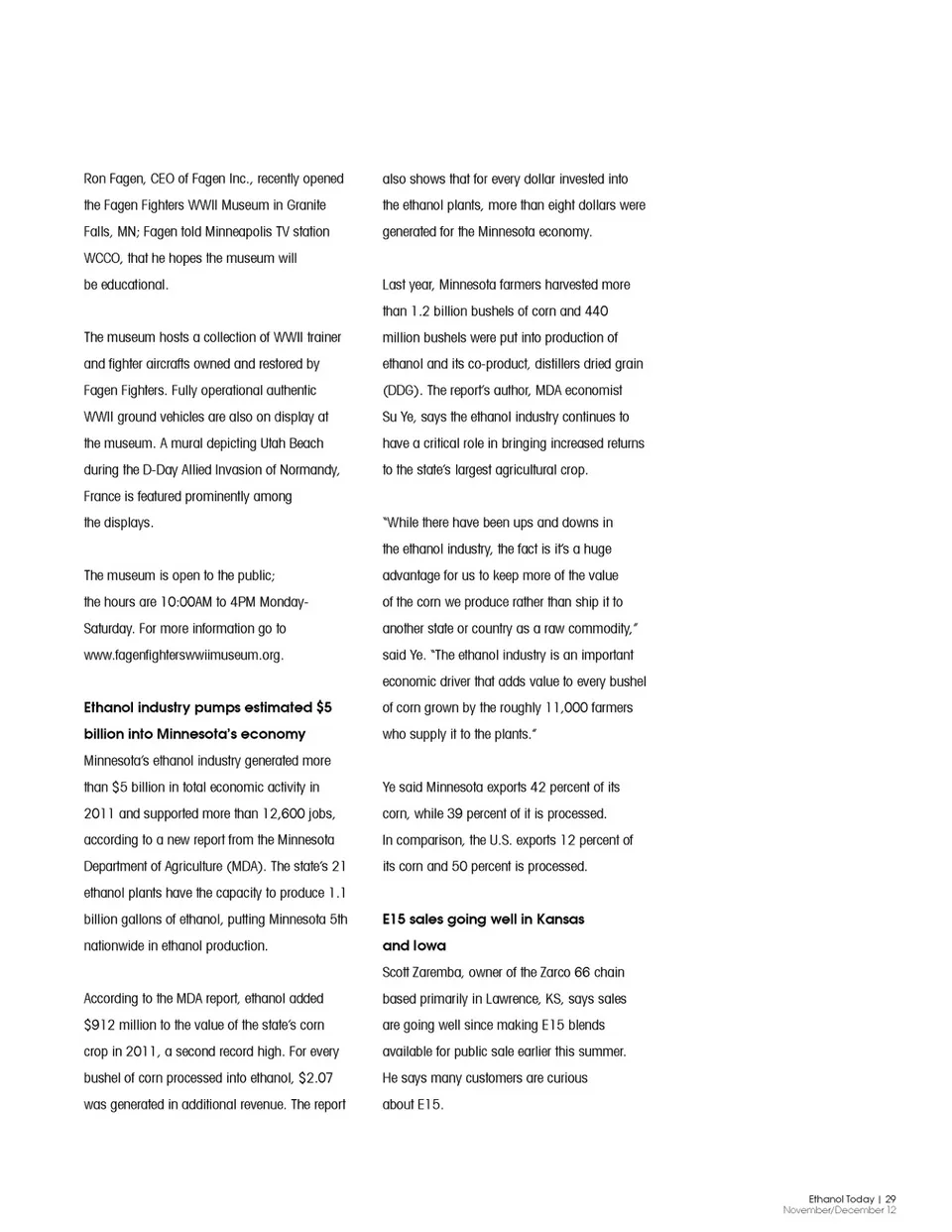 Ron Fagen, CEO of Fagen Inc., recently opened the Fagen Fighters WWII Museum in Granite Falls, MN; Fagen told Minneapolis TV station WCCO, that he hopes the museum will be educational.

The museum hosts a collection of WWII trainer and fighter aircrafts owned and restored by Fagen Fighters. Fully operational authentic WWII ground vehicles are also on display at the museum. A mural depicting Utah Beach during the D-Day Allied Invasion of Normandy, France is featured prominently among the displays.

The museum is open to the public; the hours are 10:00AM to 4PM Monday-Saturday. For more information go to www.fagenfighterswwiimuseum.org.

Ethanol industry pumps estimated $5 billion into Minnesota's economy
Minnesota's ethanol industry generated more than $5 billion in total economic activity in 2011 and supported more than 12,600 jobs, according to a new report from the Minnesota Department of Agriculture (MDA). The state's 21 ethanol plants have the capacity to produce 1.1 billion gallons of ethanol, putting Minnesota 5th nationwide in ethanol production.

According to the MDA report, ethanol added $912 million to the value of the state's corn crop in 2011, a second record high. For every bushel of corn processed into ethanol, $2.07 was generated in additional revenue. The report also shows that for every dollar invested into the ethanol plants, more than eight dollars were generated for the Minnesota economy.

Last year, Minnesota farmers harvested more than 1.2 billion bushels of corn and 440 million bushels were put into production of ethanol and its co-product, distillers dried grain (DDG). The report's author, MDA economist Su Ye, says the ethanol industry continues to have a critical role in bringing increased returns to the state's largest agricultural crop.

"While there have been ups and downs in the ethanol industry, the fact is it's a huge advantage for us to keep more of the value of the corn we produce rather than ship it to another state or country as a raw commodity," said Ye. "The ethanol industry is an important economic driver that adds value to every bushel of corn grown by the roughly 11,000 farmers who supply it to the plants."

Ye said Minnesota exports 42 percent of its corn, while 39 percent of it is processed. In comparison, the U.S. exports 12 percent of its corn and 50 percent is processed.

E15 sales going well in Kansas and Iowa
Scott Zaremba, owner of the Zarco 66 chain based primarily in Lawrence, KS, says sales are going well since making E15 blends available for public sale earlier this summer. He says many customers are curious about E15.

Ethanol Today | 29
November/December 12